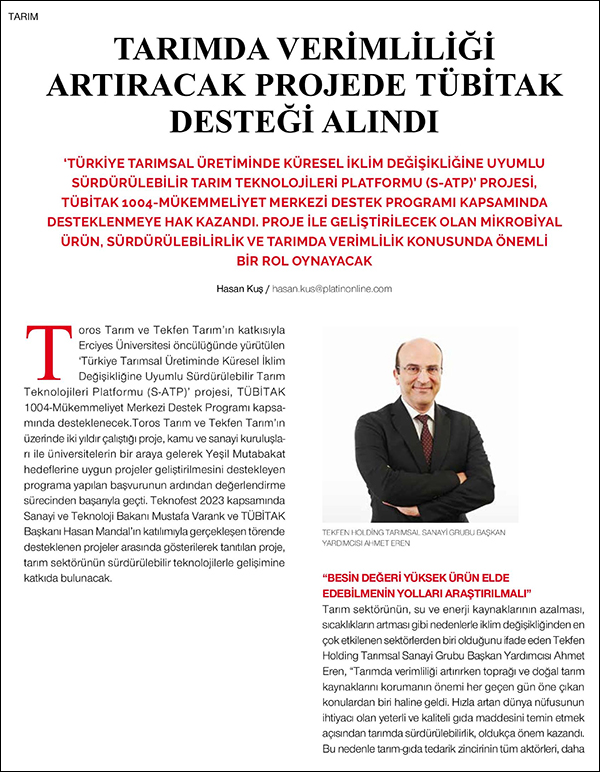 TARIM

TARIMDA VERİMLİLİĞİ ARTIRACAK PROJEDE TÜBİTAK DESTEĞİ ALINDI

'TÜRKİYE TARIMSAL ÜRETİMİNDE KÜRESEL İKLİM DEĞİŞİKLİĞİNE UYUMLU SÜRDÜRÜLEBİLİR TARIM TEKNOLOJİLERİ PLATFORMU (S-ATP)' PROJESİ, TÜBİTAK 1004-MÜKEMMELİYET MERKEZİ DESTEK PROGRAMI KAPSAMINDA DESTEKLENMEYE HAK KAZANDI. PROJE İLE GELİŞTİRİLECEK OLAN MİKROBİYAL ÜRÜN, SÜRDÜRÜLEBİLİRLİK VE TARIMDA VERİMLİLİK KONUSUNDA ÖNEMLİ BİR ROL OYNAYACAK

Hasan Kuş / hasan.kus@platinonline.com

Toros Tarım ve Tekfen Tarım'ın katkısıyla Erciyes Üniversitesi öncülüğünde yürütülen 'Türkiye Tarımsal Üretiminde Küresel İklim Değişikliğine Uyumlu Sürdürülebilir Tarım Teknolojileri Platformu (S-ATP)' projesi, TÜBİTAK 1004-Mükemmeliyet Merkezi Destek Programı kapsamında desteklenecek.Toros Tarım ve Tekfen Tarım'ın üzerinde iki yıldır çalıştığı proje, kamu ve sanayi kuruluşları ile üniversitelerin bir araya gelerek Yeşil Mutabakat hedeflerine uygun projeler geliştirilmesini destekleyen programa yapılan başvurunun ardından değerlendirme sürecinden başarıyla geçti. Teknofest 2023 kapsamında Sanayi ve Teknoloji Bakanı Mustafa Varank ve TÜBİTAK Başkanı Hasan Mandal'ın katılımıyla gerçekleşen törende desteklenen projeler arasında gösterilerek tanıtılan proje, tarım sektörünün sürdürülebilir teknolojilerle gelişimine katkıda bulunacak.

TEKFEN HOLDİNG TARIMSAL SANAYİ GRUBU BAŞKAN YARDIMCISI AHMET EREN

"BESİN DEĞERİ YÜKSEK ÜRÜN ELDE EDEBİLMENİN YOLLARI ARAŞTIRILMALI"

Tarım sektörünün, su ve enerji kaynaklarının azalması, sıcaklıkların artması gibi nedenlerle iklim değişikliğinden en çok etkilenen sektörlerden biri olduğunu ifade eden Tekfen Holding Tarımsal Sanayi Grubu Başkan Yardımcısı Ahmet Eren, "Tarımda verimliliği artırırken toprağı ve doğal tarım kaynaklarını korumanın önemi her geçen gün öne çıkan konulardan biri haline geldi. Hızla artan dünya nüfusunun ihtiyacı olan yeterli ve kaliteli gıda maddesini temin etmek açısından tarımda sürdürülebilirlik, oldukça önem kazandı. Bu nedenle tarım-gıda tedarik zincirinin tüm aktörleri, daha